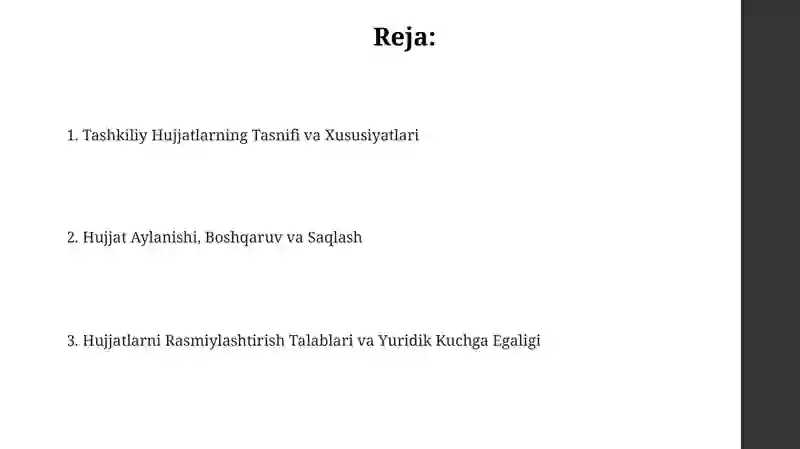 Reja:

1. Tashkiliy Hujjatlarning Tasnifi va Xususiyatlari

2. Hujjat Aylanishi, Boshqaruv va Saqlash

3. Hujjatlarni Rasmiylashtirish Talablari va Yuridik Kuchga Egaligi